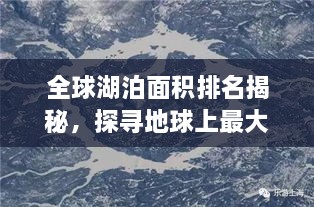 全球湖泊面积排名揭秘，探寻地球上最大

乐游上海